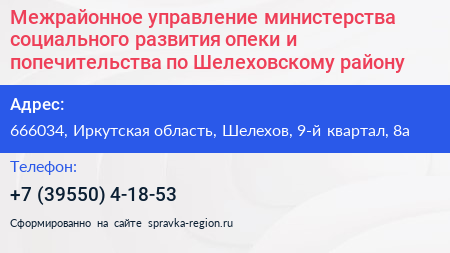 Межрайонное управление министерства социального развития опеки и попечительства по Шелеховскому району

Адрес:

666034, Иркутская область, Шелехов, 9-й квартал, 8а

Телефон:

+7 (39550) 4-18-53

Сформированно на сайте spravka-region.ru